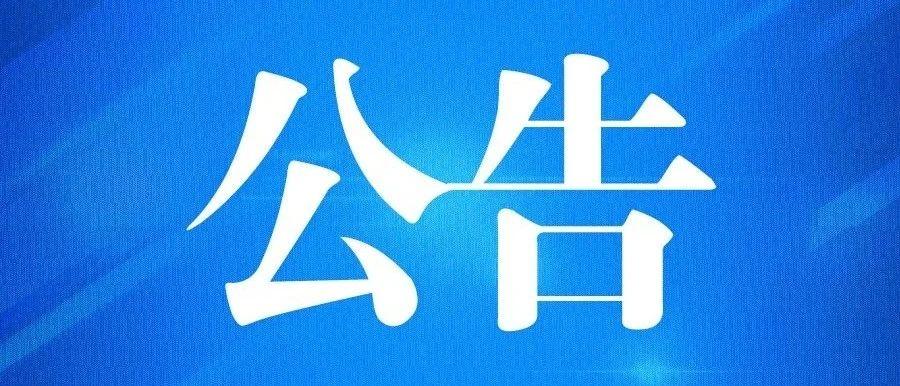 公告